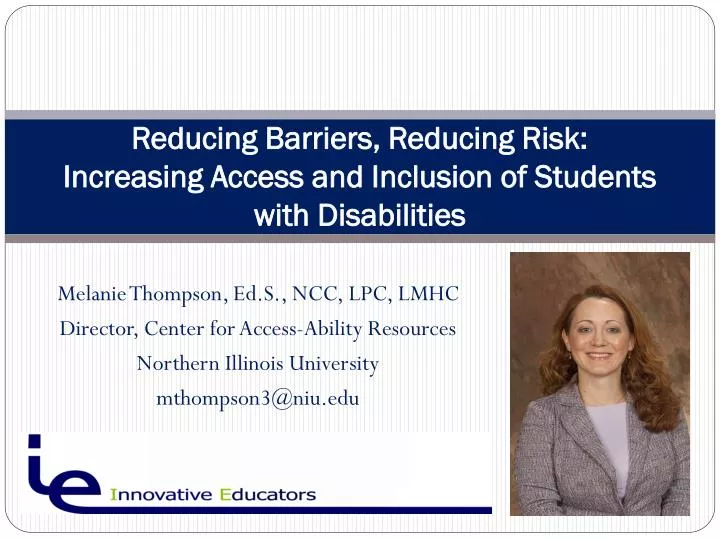 Reducing Barriers, Reducing Risk: Increasing Access and Inclusion of Students with Disabilities

Melanie Thompson, Ed.S., NCC, LPC, LMHC
Director, Center for Access-Ability Resources
Northern Illinois University
mthompson3@niu.edu

ie Innovative Educators